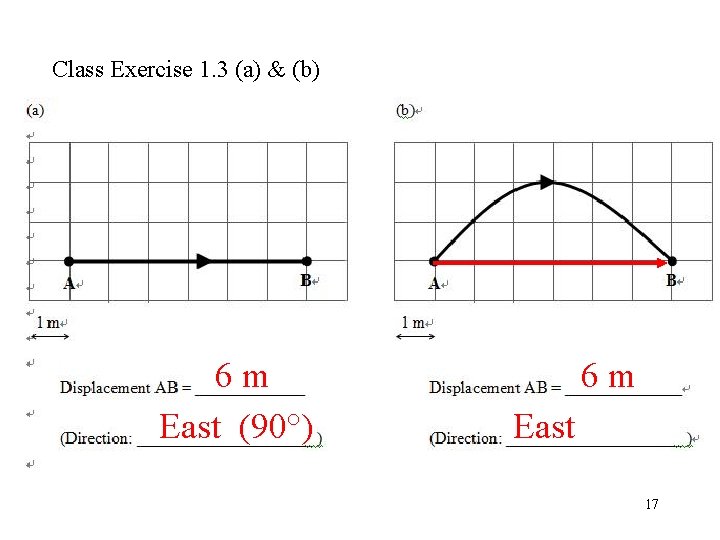 Class Exercise 1.3 (a) & (b)

(a)

A

B

1 m

Displacement AB = 6 m

(Direction: East (90°))

(b)

A

B

1 m

Displacement AB = 6 m

(Direction: East)

17